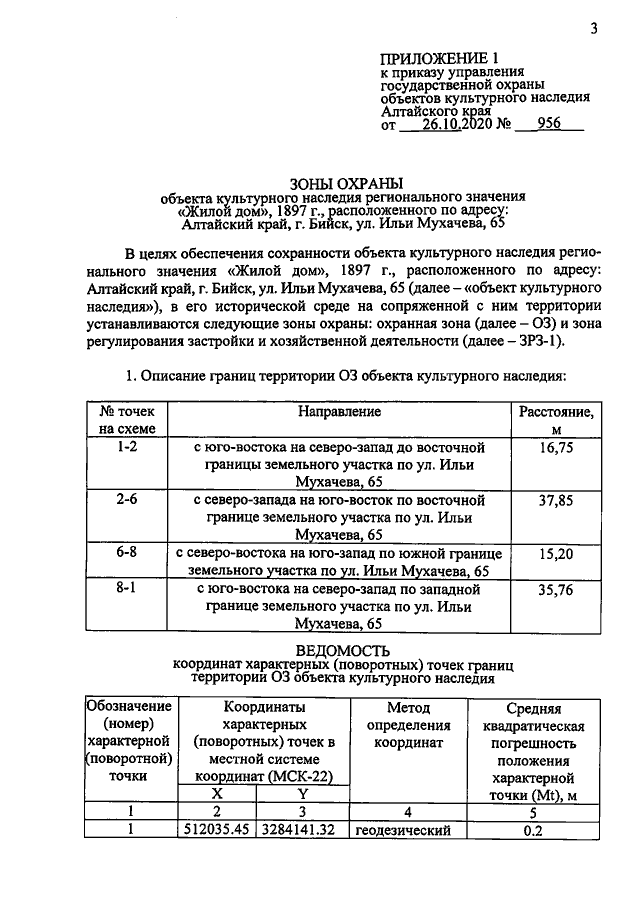 3

ПРИЛОЖЕНИЕ 1
к приказу управления
государственной охраны
объектов культурного наследия
Алтайского края
от 26.10.2020 № 956

ЗОНЫ ОХРАНЫ
объекта культурного наследия регионального значения
«Жилой дом», 1897 г., расположенного по адресу:
Алтайский край, г. Бийск, ул. Ильи Мухачева, 65

В целях обеспечения сохранности объекта культурного наследия регионального значения «Жилой дом», 1897 г., расположенного по адресу: Алтайский край, г. Бийск, ул. Ильи Мухачева, 65 (далее – «объект культурного наследия»), в его исторической среде на сопряженной с ним территории устанавливаются следующие зоны охраны: охранная зона (далее – ОЗ) и зона регулирования застройки и хозяйственной деятельности (далее – ЗРЗ-1).

1. Описание границ территории ОЗ объекта культурного наследия:

| № точек на схеме | Направление | Расстояние, м |
|---|---|---|
| 1-2 | с юго-востока на северо-запад до восточной границы земельного участка по ул. Ильи Мухачева, 65 | 16,75 |
| 2-6 | с северо-запада на юго-восток по восточной границе земельного участка по ул. Ильи Мухачева, 65 | 37,85 |
| 6-8 | с северо-востока на юго-запад по южной границе земельного участка по ул. Ильи Мухачева, 65 | 15,20 |
| 8-1 | с юго-востока на северо-запад по западной границе земельного участка по ул. Ильи Мухачева, 65 | 35,76 |

ВЕДОМОСТЬ
координат характерных (поворотных) точек границ
территории ОЗ объекта культурного наследия

| Обозначение (номер) характерной (поворотной) точки | Координаты характерных (поворотных) точек в местной системе координат (МСК-22) | | Метод определения координат | Средняя квадратическая погрешность положения характерной точки (Mt), м |
|---|---|---|---|---|
| | X | Y | | |
| 1 | 2 | 3 | 4 | 5 |
| 1 | 512035.45 | 3284141.32 | геодезический | 0.2 |